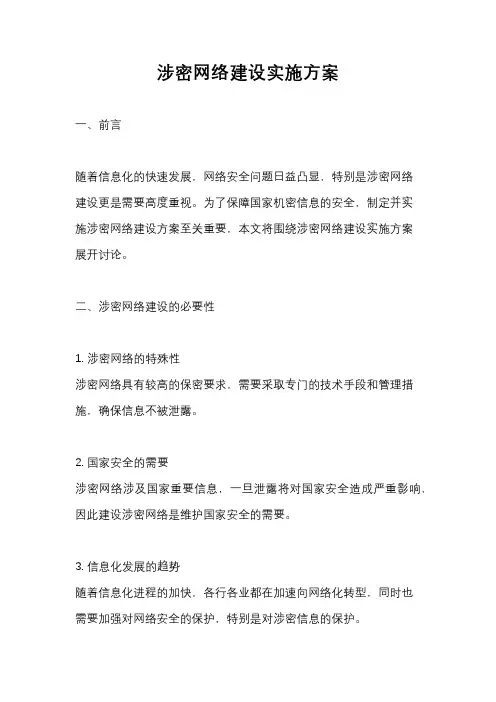 涉密网络建设实施方案

一、前言

随着信息化的快速发展，网络安全问题日益凸显，特别是涉密网络建设更是需要高度重视。为了保障国家机密信息的安全，制定并实施涉密网络建设方案至关重要。本文将围绕涉密网络建设实施方案展开讨论。

二、涉密网络建设的必要性

1. 涉密网络的特殊性
涉密网络具有较高的保密要求，需要采取专门的技术手段和管理措施，确保信息不被泄露。

2. 国家安全的需要
涉密网络涉及国家重要信息，一旦泄露将对国家安全造成严重影响，因此建设涉密网络是维护国家安全的需要。

3. 信息化发展的趋势
随着信息化进程的加快，各行各业都在加速向网络化转型，同时也需要加强对网络安全的保护，特别是对涉密信息的保护。